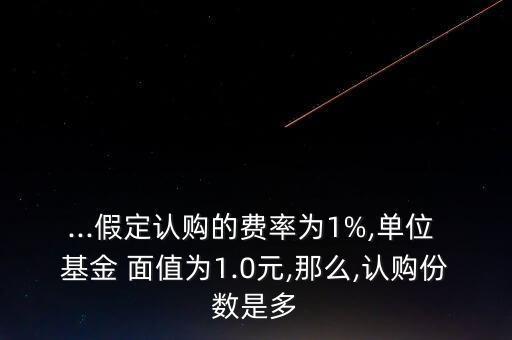 ...假定认购的费率为1%,单位基金 面值为1.0元,那么,认购份数是多